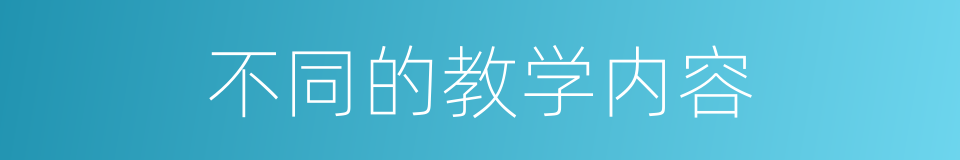 不同的教学内容